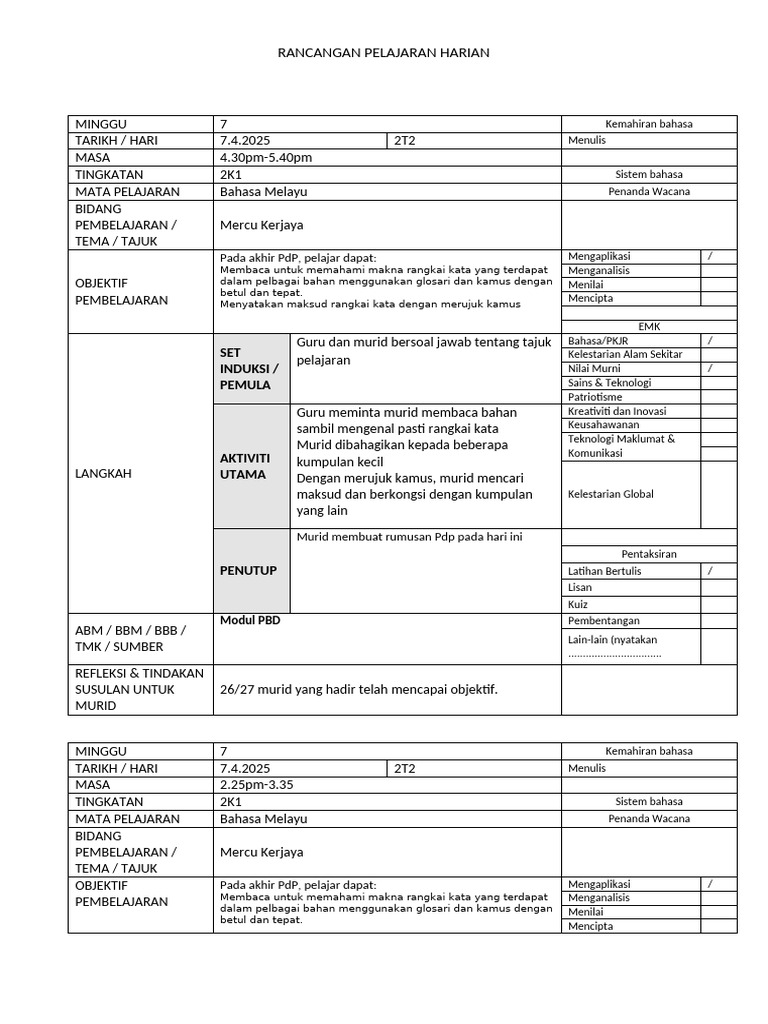 RANCANGAN PELAJARAN HARIAN

| MINGGU | 7 | | Kemahiran bahasa | |
|---|---|---|---|---|
| TARIKH / HARI | 7.4.2025 | 2T2 | Menulis | |
| MASA | 4.30pm-5.40pm | | | |
| TINGKATAN | 2K1 | | Sistem bahasa | |
| MATA PELAJARAN | Bahasa Melayu | | Penanda Wacana | |
| BIDANG PEMBELAJARAN / TEMA / TAJUK | Mercu Kerjaya | | | |
| OBJEKTIF PEMBELAJARAN | Pada akhir PdP, pelajar dapat: Membaca untuk memahami makna rangkai kata yang terdapat dalam pelbagai bahan menggunakan glosari dan kamus dengan betul dan tepat. Menyatakan maksud rangkai kata dengan merujuk kamus | | Mengaplikasi | / |
| | | | Menganalisis | |
| | | | Menilai | |
| | | | Mencipta | |
| | | | EMK | |
| LANGKAH | SET INDUKSI / PEMULA | Guru dan murid bersoal jawab tentang tajuk pelajaran | Bahasa/PKJR | / |
| | | | Kelestarian Alam Sekitar | |
| | | | Nilai Murni | / |
| | | | Sains & Teknologi | |
| | | | Patriotisme | |
| | AKTIVITI UTAMA | Guru meminta murid membaca bahan sambil mengenal pasti rangkai kata Murid dibahagikan kepada beberapa kumpulan kecil Dengan merujuk kamus, murid mencari maksud dan berkongsi dengan kumpulan yang lain | Kreativiti dan Inovasi | |
| | | | Keusahawanan | |
| | | | Teknologi Maklumat & Komunikasi | |
| | | | Kelestarian Global | |
| | PENUTUP | Murid membuat rumusan Pdp pada hari ini | Pentaksiran | |
| | | | Latihan Bertulis | / |
| | | | Lisan | |
| | | | Kuiz | |
| ABM / BBM / BBB / TMK / SUMBER | Modul PBD | | Pembentangan | |
| | | | Lain-lain (nyatakan ................................ | |
| REFLEKSI & TINDAKAN SUSULAN UNTUK MURID | 26/27 murid yang hadir telah mencapai objektif. | | | |

| MINGGU | 7 | | Kemahiran bahasa | |
|---|---|---|---|---|
| TARIKH / HARI | 7.4.2025 | 2T2 | Menulis | |
| MASA | 2.25pm-3.35 | | | |
| TINGKATAN | 2K1 | | Sistem bahasa | |
| MATA PELAJARAN | Bahasa Melayu | | Penanda Wacana | |
| BIDANG PEMBELAJARAN / TEMA / TAJUK | Mercu Kerjaya | | | |
| OBJEKTIF PEMBELAJARAN | Pada akhir PdP, pelajar dapat: Membaca untuk memahami makna rangkai kata yang terdapat dalam pelbagai bahan menggunakan glosari dan kamus dengan betul dan tepat. | | Mengaplikasi | / |
| | | | Menganalisis | |
| | | | Menilai | |
| | | | Mencipta | |